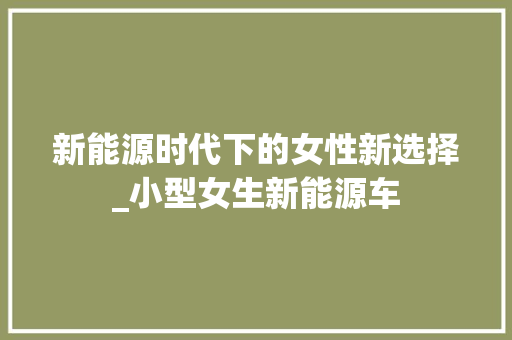 新能源时代下的女性新选择_小型女生新能源车